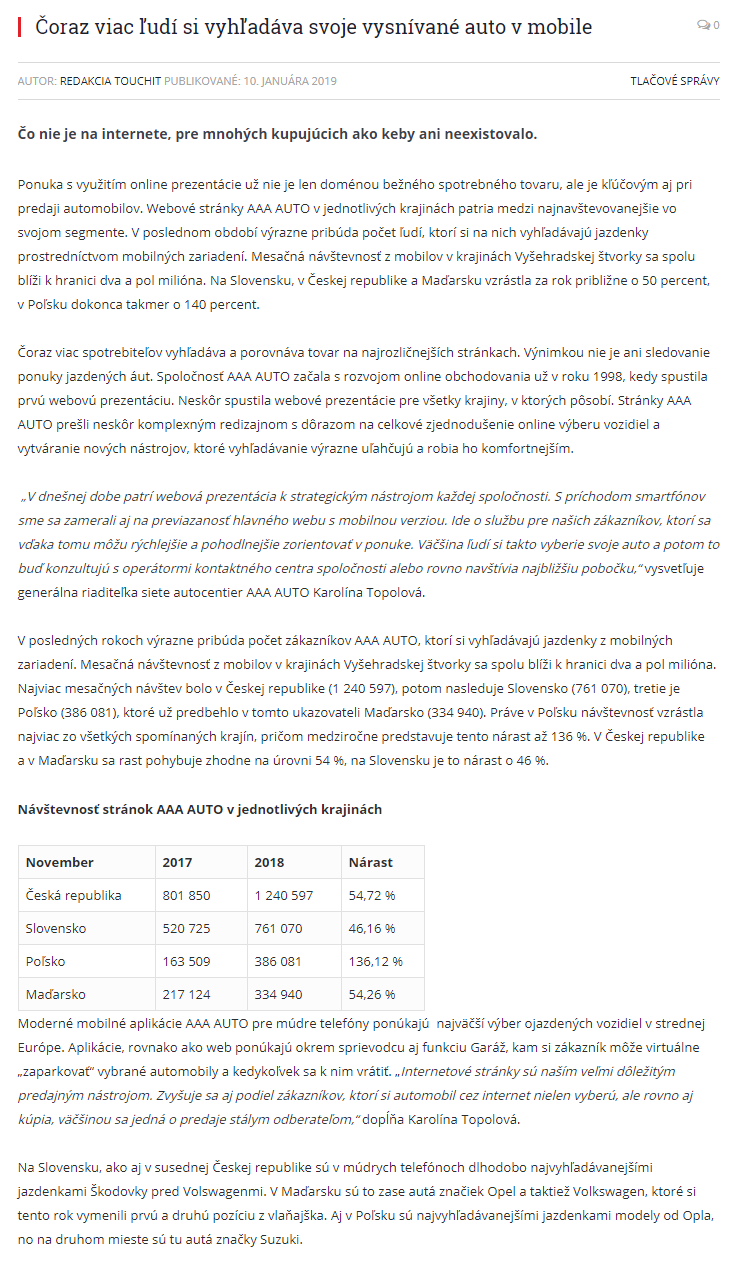 Čoraz viac ľudí si vyhľadáva svoje vysnívané auto v mobile

0

AUTOR: REDAKCIA TOUCHIT PUBLIKOVANÉ: 10. JANUÁRA 2019

TLAČOVÉ SPRÁVY

Čo nie je na internete, pre mnohých kupujúcich ako keby ani neexistovalo.

Ponuka s využitím online prezentácie už nie je len doménou bežného spotrebného tovaru, ale je kľúčovým aj pri predaji automobilov. Webové stránky AAA AUTO v jednotlivých krajinách patria medzi najnavštevovanejšie vo svojom segmente. V poslednom období výrazne pribúda počet ľudí, ktorí si na nich vyhľadávajú jazdenky prostredníctvom mobilných zariadení. Mesačná návštevnosť z mobilov v krajinách Vyšehradskej štvorky sa spolu blíži k hranici dva a pol milióna. Na Slovensku, v Českej republike a Maďarsku vzrástla za rok približne o 50 percent, v Poľsku dokonca takmer o 140 percent.

Čoraz viac spotrebiteľov vyhľadáva a porovnáva tovar na najrozličnejších stránkach. Výnimkou nie je ani sledovanie ponuky jazdených áut. Spoločnosť AAA AUTO začala s rozvojom online obchodovania už v roku 1998, kedy spustila prvú webovú prezentáciu. Neskôr spustila webové prezentácie pre všetky krajiny, v ktorých pôsobí. Stránky AAA AUTO prešli neskôr komplexným redizajnom s dôrazom na celkové zjednodušenie online výberu vozidiel a vytváranie nových nástrojov, ktoré vyhľadávanie výrazne uľahčujú a robia ho komfortnejším.

„V dnešnej dobe patrí webová prezentácia k strategickým nástrojom každej spoločnosti. S príchodom smartfónov sme sa zamerali aj na previazanosť hlavného webu s mobilnou verziou. Ide o službu pre našich zákazníkov, ktorí sa vďaka tomu môžu rýchlejšie a pohodlnejšie zorientovať v ponuke. Väčšina ľudí si takto vyberie svoje auto a potom to buď konzultujú s operátormi kontaktného centra spoločnosti alebo rovno navštívia najbližšiu pobočku," vysvetľuje generálna riaditeľka siete autocentier AAA AUTO Karolína Topolová.

V posledných rokoch výrazne pribúda počet zákazníkov AAA AUTO, ktorí si vyhľadávajú jazdenky z mobilných zariadení. Mesačná návštevnosť z mobilov v krajinách Vyšehradskej štvorky sa spolu blíži k hranici dva a pol milióna. Najviac mesačných návštev bolo v Českej republike (1 240 597), potom nasleduje Slovensko (761 070), tretie je Poľsko (386 081), ktoré už predbehlo v tomto ukazovateli Maďarsko (334 940). Práve v Poľsku návštevnosť vzrástla najviac zo všetkých spomínaných krajín, pričom medziročne predstavuje tento nárast až 136 %. V Českej republike a v Maďarsku sa rast pohybuje zhodne na úrovni 54 %, na Slovensku je to nárast o 46 %.

Návštevnosť stránok AAA AUTO v jednotlivých krajinách

| November | 2017 | 2018 | Nárast |
|---|---|---|---|
| Česká republika | 801 850 | 1 240 597 | 54,72 % |
| Slovensko | 520 725 | 761 070 | 46,16 % |
| Poľsko | 163 509 | 386 081 | 136,12 % |
| Maďarsko | 217 124 | 334 940 | 54,26 % |

Moderné mobilné aplikácie AAA AUTO pre múdre telefóny ponúkajú najväčší výber ojazdených vozidiel v strednej Európe. Aplikácie, rovnako ako web ponúkajú okrem sprievodcu aj funkciu Garáž, kam si zákazník môže virtuálne „zaparkovať" vybrané automobily a kedykoľvek sa k nim vrátiť. „Internetové stránky sú naším veľmi dôležitým predajným nástrojom. Zvyšuje sa aj podiel zákazníkov, ktorí si automobil cez internet nielen vyberú, ale rovno aj kúpia, väčšinou sa jedná o predaje stálym odberateľom," dopĺňa Karolína Topolová.

Na Slovensku, ako aj v susednej Českej republike sú v múdrych telefónoch dlhodobo najvyhľadávanejšími jazdenkami Škodovky pred Volswagenmi. V Maďarsku sú to zase autá značiek Opel a taktiež Volkswagen, ktoré si tento rok vymenili prvú a druhú pozíciu z vlaňajška. Aj v Poľsku sú najvyhľadávanejšími jazdenkami modely od Opla, no na druhom mieste sú tu autá značky Suzuki.